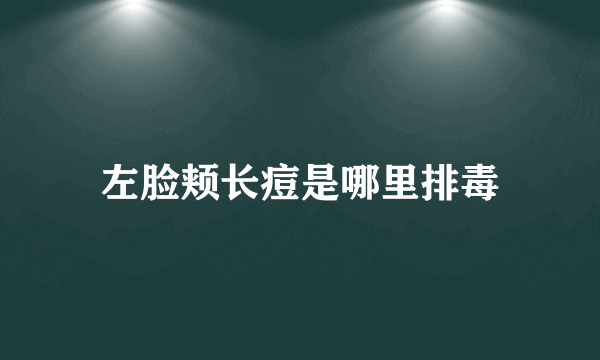 左脸颊长痘是哪里排毒